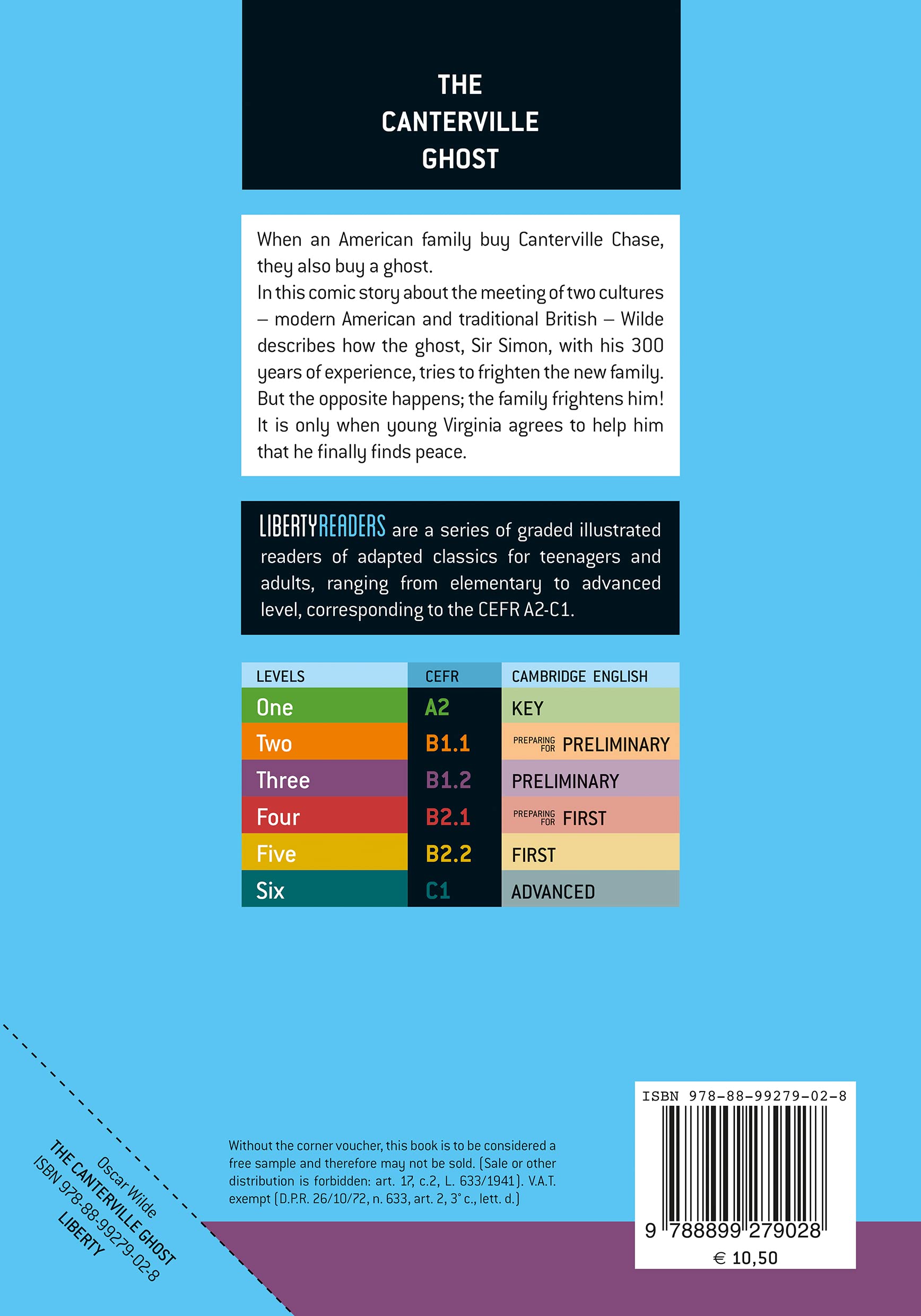 THE
CANTERVILLE
GHOST

When an American family buy Canterville Chase, they also buy a ghost.
In this comic story about the meeting of two cultures – modern American and traditional British – Wilde describes how the ghost, Sir Simon, with his 300 years of experience, tries to frighten the new family. But the opposite happens; the family frightens him! It is only when young Virginia agrees to help him that he finally finds peace.

LIBERTYREADERS are a series of graded illustrated readers of adapted classics for teenagers and adults, ranging from elementary to advanced level, corresponding to the CEFR A2-C1.

| LEVELS | CEFR | CAMBRIDGE ENGLISH |
|---|---|---|
| One | A2 | KEY |
| Two | B1.1 | PREPARING FOR PRELIMINARY |
| Three | B1.2 | PRELIMINARY |
| Four | B2.1 | PREPARING FOR FIRST |
| Five | B2.2 | FIRST |
| Six | C1 | ADVANCED |

Oscar Wilde
THE CANTERVILLE GHOST
ISBN 978-88-99279-02-8
LIBERTY

Without the corner voucher, this book is to be considered a free sample and therefore may not be sold. (Sale or other distribution is forbidden: art. 17, c.2, L. 633/1941). V.A.T. exempt (D.P.R. 26/10/72, n. 633, art. 2, 3° c., lett. d.)

ISBN 978-88-99279-02-8
9 788899 279028
€ 10,50